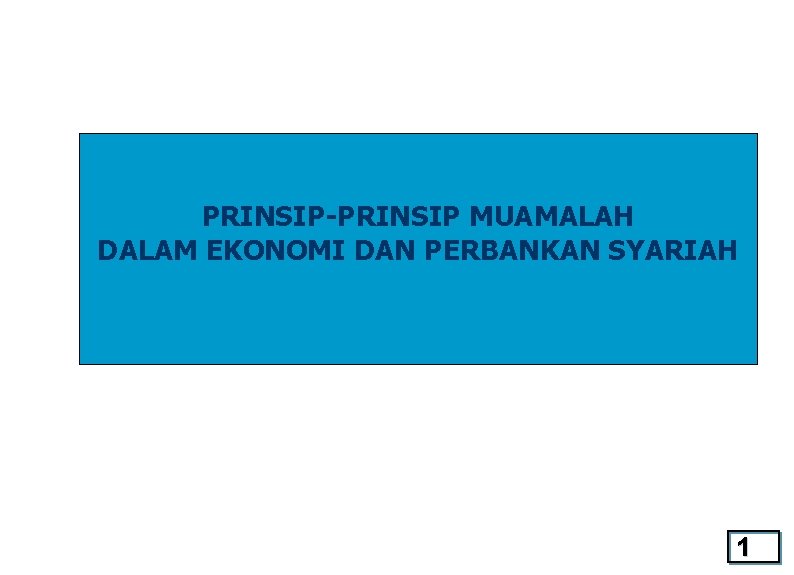 PRINSIP-PRINSIP MUAMALAH
DALAM EKONOMI DAN PERBANKAN SYARIAH

1